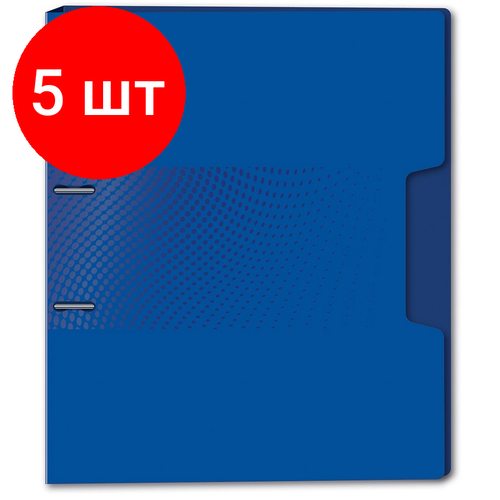 5 шт